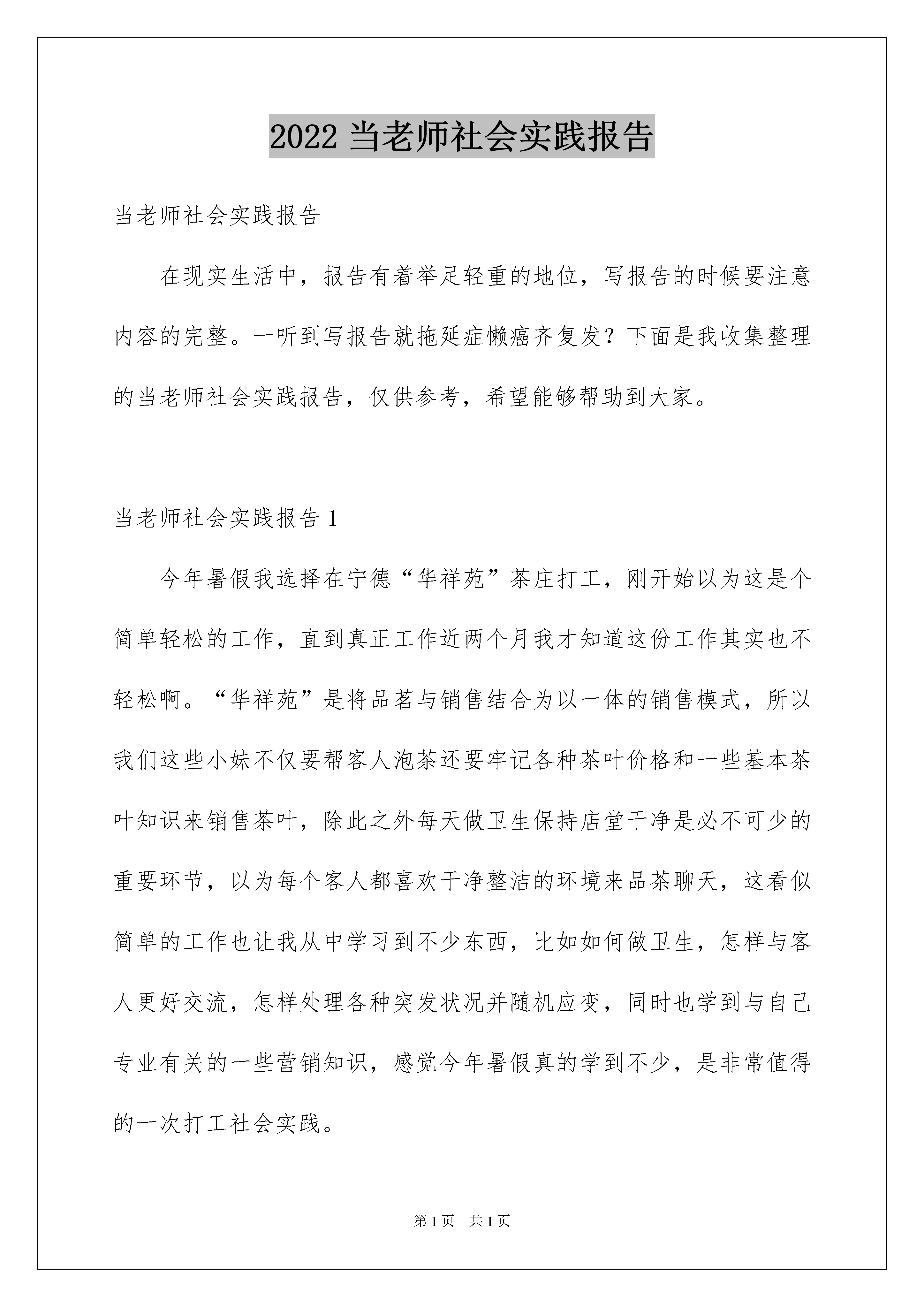 2022 当老师社会实践报告

当老师社会实践报告

在现实生活中，报告有着举足轻重的地位，写报告的时候要注意内容的完整。一听到写报告就拖延症懒癌齐复发？下面是我收集整理的当老师社会实践报告，仅供参考，希望能够帮助到大家。

当老师社会实践报告 1

今年暑假我选择在宁德“华祥苑”茶庄打工，刚开始以为这是个简单轻松的工作，直到真正工作近两个月我才知道这份工作其实也不轻松啊。“华祥苑”是将品茗与销售结合为以一体的销售模式，所以我们这些小妹不仅要帮客人泡茶还要牢记各种茶叶价格和一些基本茶叶知识来销售茶叶，除此之外每天做卫生保持店堂干净是必不可少的重要环节，以为每个客人都喜欢干净整洁的环境来品茶聊天，这看似简单的工作也让我从中学习到不少东西，比如如何做卫生，怎样与客人更好交流，怎样处理各种突发状况并随机应变，同时也学到与自己专业有关的一些营销知识，感觉今年暑假真的学到不少，是非常值得的一次打工社会实践。

第 1 页 共 1 页